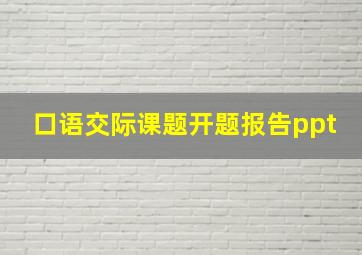 口语交际课题开题报告ppt